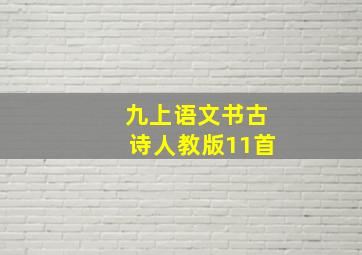 九上语文书古诗人教版11首